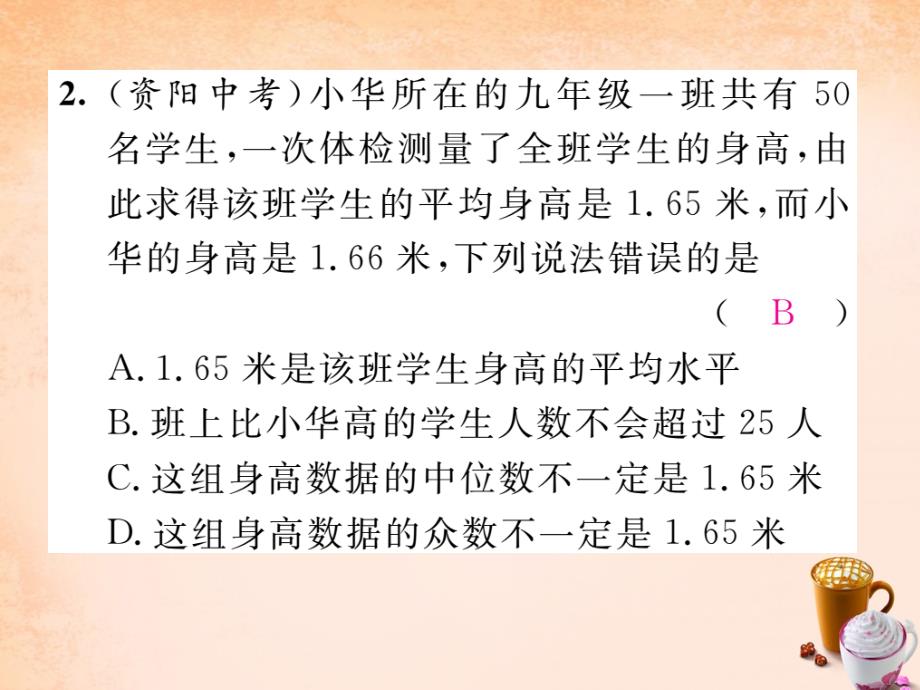 2. （资阳中考）小华所在的九年级一班共有 50 名学生，一次体检测量了全班学生的身高，由此求得该班学生的平均身高是 1.65 米，而小华的身高是 1.66 米，下列说法错误的是

（ B ）

A. 1.65 米是该班学生身高的平均水平
B. 班上比小华高的学生人数不会超过 25 人
C. 这组身高数据的中位数不一定是 1.65 米
D. 这组身高数据的众数不一定是 1.65 米